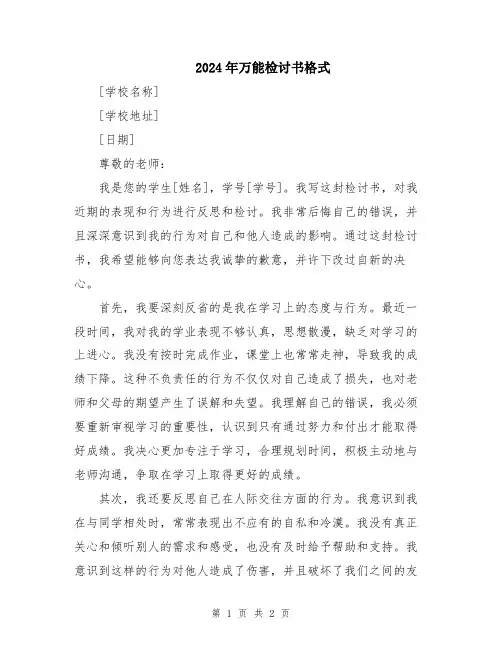 2024年万能检讨书格式

[学校名称]

[学校地址]

[日期]

尊敬的老师：

我是您的学生[姓名]，学号[学号]。我写这封检讨书，对我近期的表现和行为进行反思和检讨。我非常后悔自己的错误，并且深深意识到我的行为对自己和他人造成的影响。通过这封检讨书，我希望能够向您表达我诚挚的歉意，并许下改过自新的决心。

首先，我要深刻反省的是我在学习上的态度与行为。最近一段时间，我对我的学业表现不够认真，思想散漫，缺乏对学习的上进心。我没有按时完成作业，课堂上也常常走神，导致我的成绩下降。这种不负责任的行为不仅仅对自己造成了损失，也对老师和父母的期望产生了误解和失望。我理解自己的错误，我必须要重新审视学习的重要性，认识到只有通过努力和付出才能取得好成绩。我决心更加专注于学习，合理规划时间，积极主动地与老师沟通，争取在学习上取得更好的成绩。

其次，我还要反思自己在人际交往方面的行为。我意识到我在与同学相处时，常常表现出不应有的自私和冷漠。我没有真正关心和倾听别人的需求和感受，也没有及时给予帮助和支持。我意识到这样的行为对他人造成了伤害，并且破坏了我们之间的友

第 1 页 共 2 页